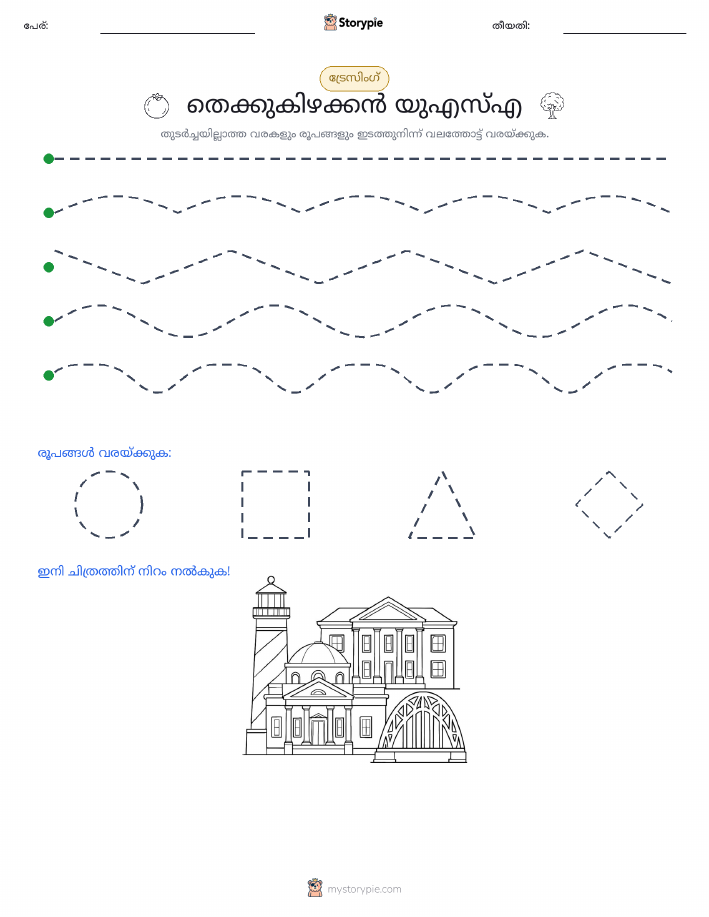 പേര്:

Storypie

തീയതി:

ട്രേസിംഗ്

തെക്കുകിഴക്കൻ യുഎസ്എ

തുടർച്ചയില്ലാത്ത വരകളും രൂപങ്ങളും ഇടത്തുനിന്ന് വലത്തോട്ട് വരയ്ക്കുക.

രൂപങ്ങൾ വരയ്ക്കുക:

ഇനി ചിത്രത്തിന് നിറം നൽകുക!

mystorypie.com